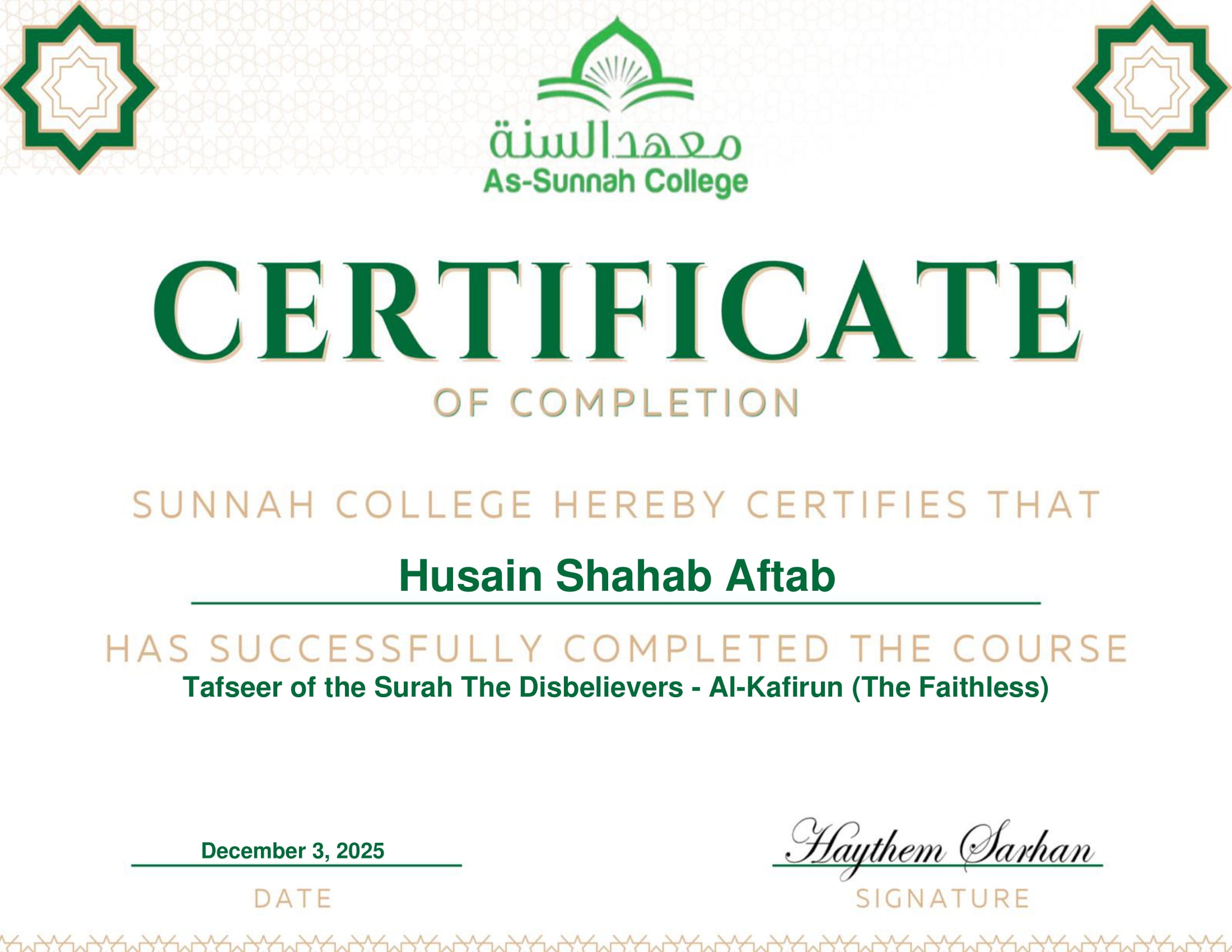 معهد السنة
As-Sunnah College

CERTIFICATE

OF COMPLETION

SUNNAH COLLEGE HEREBY CERTIFIES THAT

Husain Shahab Aftab

HAS SUCCESSFULLY COMPLETED THE COURSE

Tafseer of the Surah The Disbelievers - Al-Kafirun (The Faithless)

December 3, 2025
DATE

Haythem Sarhan
SIGNATURE